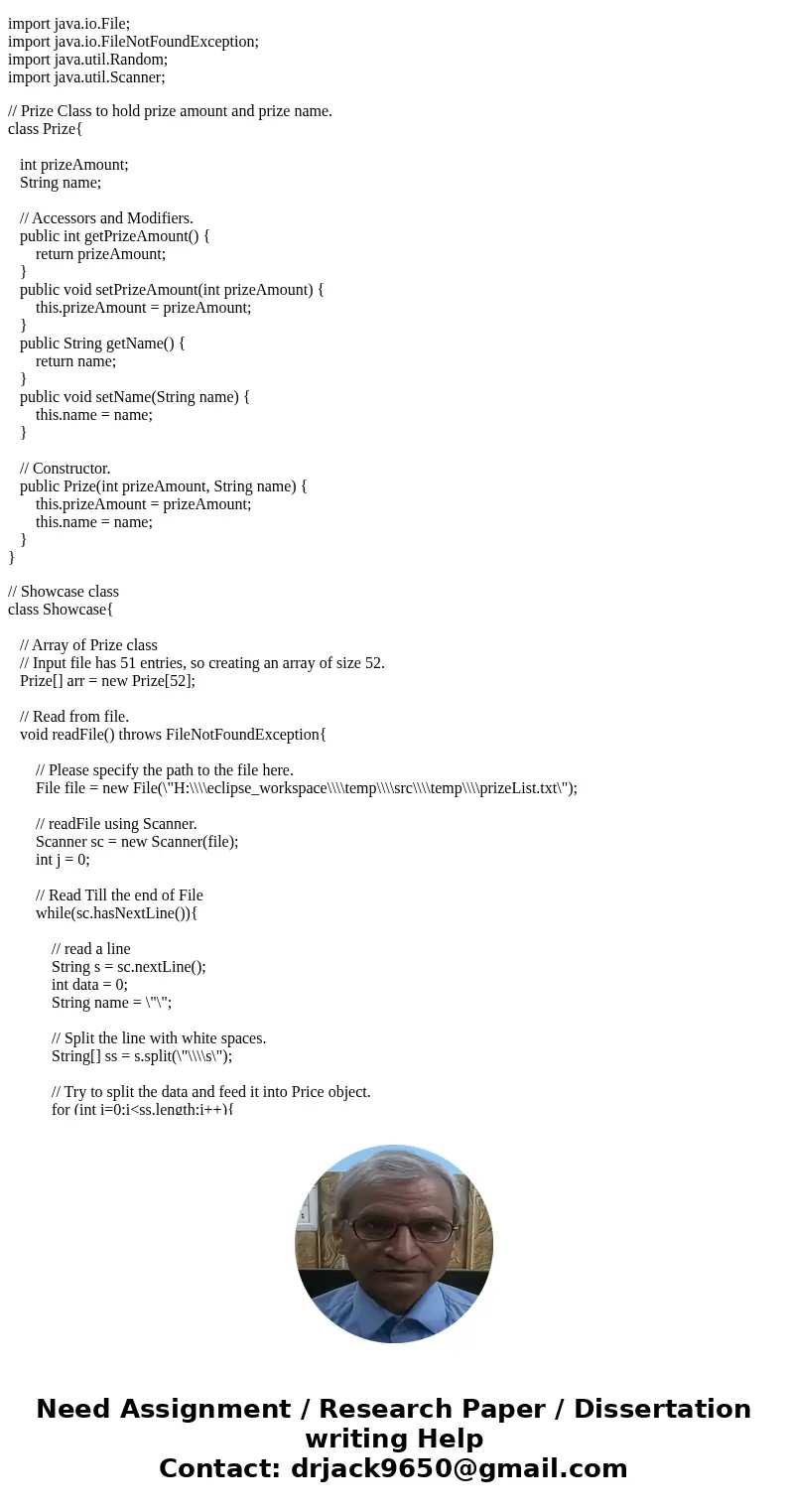 import java.io.File;
import java.io.FileNotFoundException;
import java.util.Random;
import java.util.Scanner;

// Prize Class to hold prize amount and prize name.
class Prize{

int prizeAmount;
String name;

// Accessors and Modifiers.
public int getPrizeAmount() {
return prizeAmount;
}
public void setPrizeAmount(int prizeAmount) {
this.prizeAmount = prizeAmount;
}
public String getName() {
return name;
}
public void setName(String name) {
this.name = name;
}

// Constructor.
public Prize(int prizeAmount, String name) {
this.prizeAmount = prizeAmount;
this.name = name;
}
}

// Showcase class
class Showcase{

// Array of Prize class
// Input file has 51 entries, so creating an array of size 52.
Prize[] arr = new Prize[52];

// Read from file.
void readFile() throws FileNotFoundException{

// Please specify the path to the file here.
File file = new File(\"H:\\\\eclipse_workspace\\\\temp\\\\src\\\\temp\\\\prizeList.txt\");

// readFile using Scanner.
Scanner sc = new Scanner(file);
int j = 0;

// Read Till the end of File
while(sc.hasNextLine()){

// read a line
String s = sc.nextLine();
int data = 0;
String name = \"\";

// Split the line with white spaces.
String[] ss = s.split(\"\\\\s\");

// Try to split the data and feed it into Price object.
for (int i=0;i<ss.length;i++){

Need Assignment / Research Paper / Dissertation writing Help
Contact: drjack9650@gmail.com